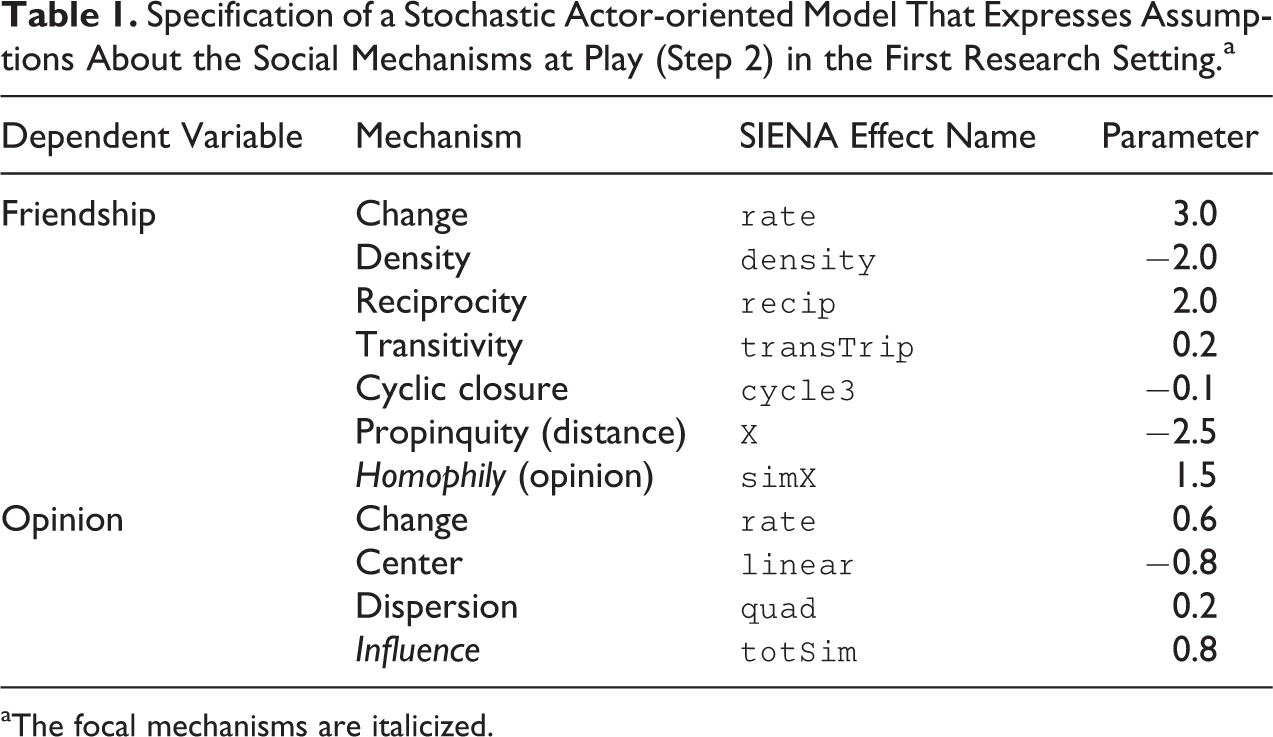 Table 1. Specification of a Stochastic Actor-oriented Model That Expresses Assumptions About the Social Mechanisms at Play (Step 2) in the First Research Setting.$^a$

| Dependent Variable | Mechanism | SIENA Effect Name | Parameter |
|---|---|---|---|
| Friendship | Change | rate | 3.0 |
| | Density | density | −2.0 |
| | Reciprocity | recip | 2.0 |
| | Transitivity | transTrip | 0.2 |
| | Cyclic closure | cycle3 | −0.1 |
| | Propinquity (distance) | X | −2.5 |
| | Homophily (opinion) | simX | 1.5 |
| Opinion | Change | rate | 0.6 |
| | Center | linear | −0.8 |
| | Dispersion | quad | 0.2 |
| | Influence | totSim | 0.8 |

$^a$The focal mechanisms are italicized.